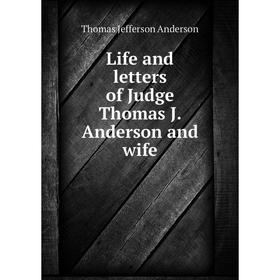 Thomas Jefferson Anderson

Life and letters of Judge Thomas J. Anderson and wife